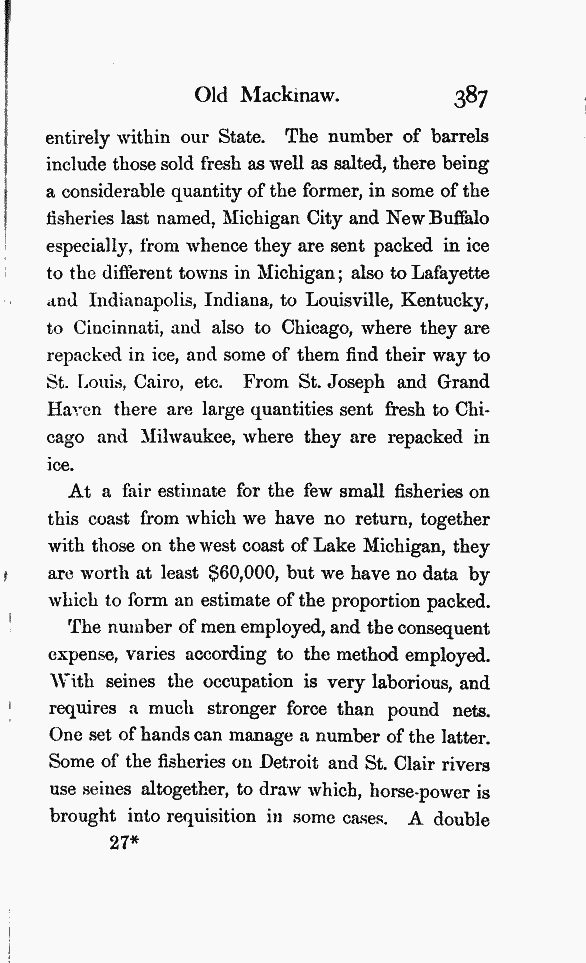 Old Mackinaw. 387

entirely within our State. The number of barrels include those sold fresh as well as salted, there being a considerable quantity of the former, in some of the fisheries last named, Michigan City and New Buffalo especially, from whence they are sent packed in ice to the different towns in Michigan; also to Lafayette and Indianapolis, Indiana, to Louisville, Kentucky, to Cincinnati, and also to Chicago, where they are repacked in ice, and some of them find their way to St. Louis, Cairo, etc. From St. Joseph and Grand Haven there are large quantities sent fresh to Chicago and Milwaukee, where they are repacked in ice.

At a fair estimate for the few small fisheries on this coast from which we have no return, together with those on the west coast of Lake Michigan, they are worth at least $60,000, but we have no data by which to form an estimate of the proportion packed.

The number of men employed, and the consequent expense, varies according to the method employed. With seines the occupation is very laborious, and requires a much stronger force than pound nets. One set of hands can manage a number of the latter. Some of the fisheries on Detroit and St. Clair rivers use seines altogether, to draw which, horse-power is brought into requisition in some cases. A double

27*